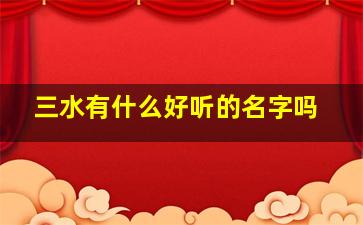 三水有什么好听的名字吗